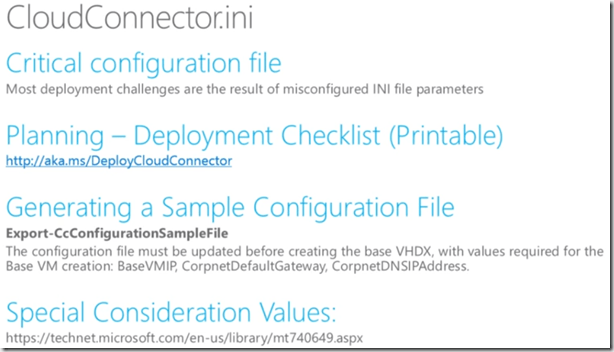 CloudConnector.ini

Critical configuration file

Most deployment challenges are the result of misconfigured INI file parameters

Planning – Deployment Checklist (Printable)

http://aka.ms/DeployCloudConnector

Generating a Sample Configuration File

Export-CcConfigurationSampleFile

The configuration file must be updated before creating the base VHDX, with values required for the Base VM creation: BaseVMIP, CorpnetDefaultGateway, CorpnetDNSIPAddress.

Special Consideration Values:

https://technet.microsoft.com/en-us/library/mt740649.aspx